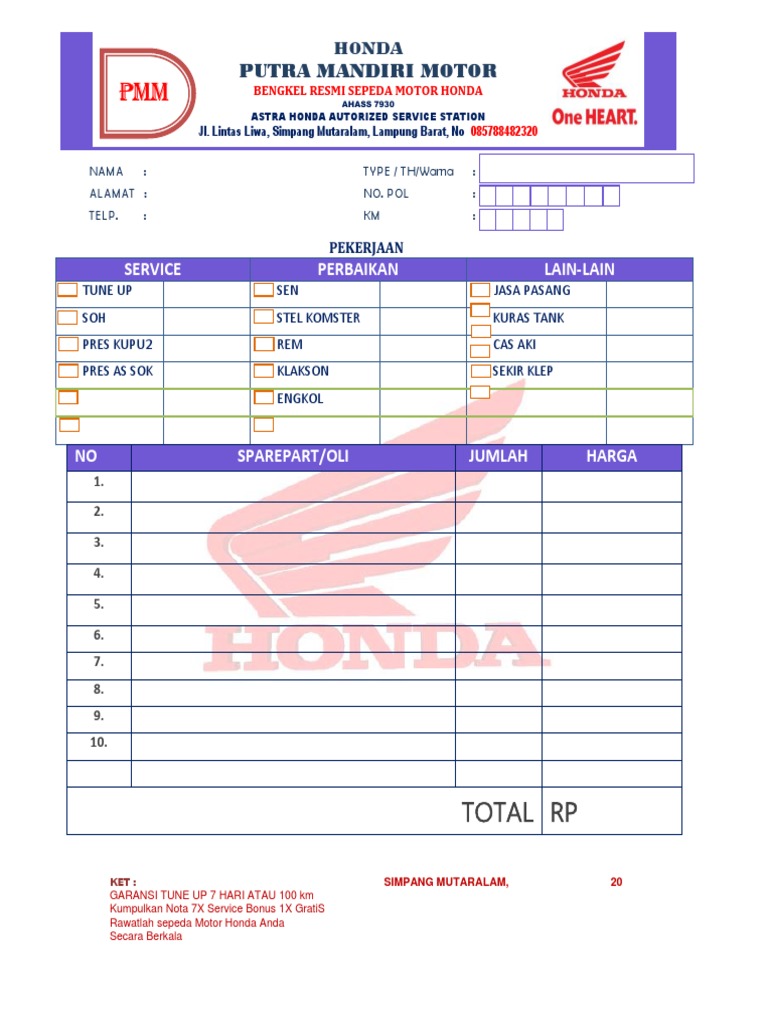 PMM

HONDA
PUTRA MANDIRI MOTOR
BENGKEL RESMI SEPEDA MOTOR HONDA
AHASS 7930
ASTRA HONDA AUTORIZED SERVICE STATION
Jl. Lintas Liwa, Simpang Mutaralam, Lampung Barat, No 085788482320

HONDA
One HEART.

NAMA :
ALAMAT :
TELP. :
TYPE / TH/Warna :
NO. POL :
KM :

PEKERJAAN

| SERVICE | | PERBAIKAN | | LAIN-LAIN | |
|---|---|---|---|---|---|
| TUNE UP | | SEN | | JASA PASANG | |
| SOH | | STEL KOMSTER | | KURAS TANK | |
| PRES KUPU2 | | REM | | CAS AKI | |
| PRES AS SOK | | KLAKSON | | SEKIR KLEP | |
| | | ENGKOL | | | |
| | | | | | |

| NO | SPAREPART/OLI | JUMLAH | HARGA |
|---|---|---|---|
| 1. | | | |
| 2. | | | |
| 3. | | | |
| 4. | | | |
| 5. | | | |
| 6. | | | |
| 7. | | | |
| 8. | | | |
| 9. | | | |
| 10. | | | |
| | | | |
| | | TOTAL | RP |

HONDA

KET :
GARANSI TUNE UP 7 HARI ATAU 100 km
Kumpulkan Nota 7X Service Bonus 1X GratiS
Rawatlah sepeda Motor Honda Anda
Secara Berkala

SIMPANG MUTARALAM, 20